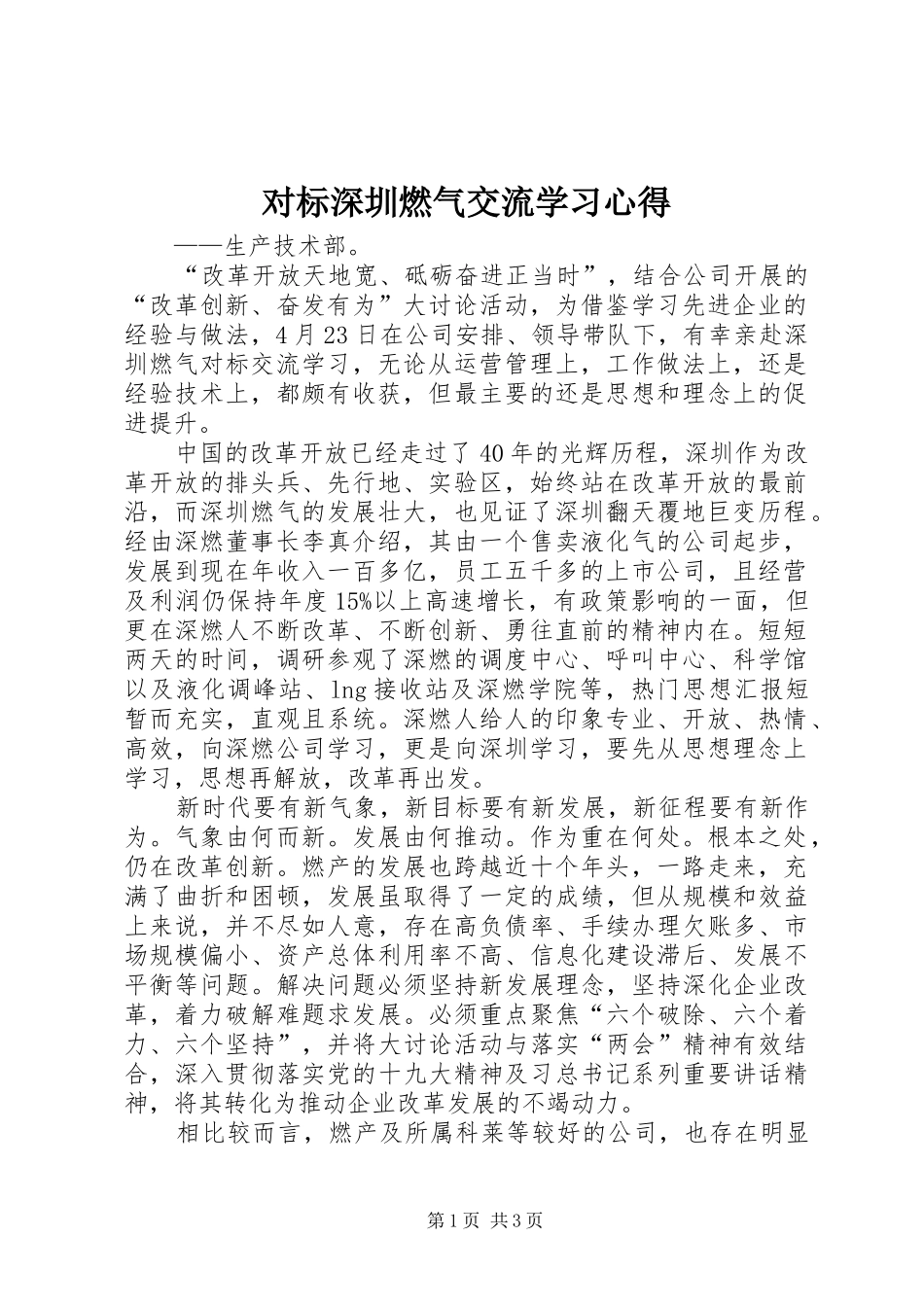 对标深圳燃气交流学习心得

——生产技术部。

“改革开放天地宽、砥砺奋进正当时”，结合公司开展的“改革创新、奋发有为”大讨论活动，为借鉴学习先进企业的经验与做法，4月23日在公司安排、领导带队下，有幸亲赴深圳燃气对标交流学习，无论从运营管理上，工作做法上，还是经验技术上，都颇有收获，但最主要的还是思想和理念上的促进提升。

中国的改革开放已经走过了40年的光辉历程，深圳作为改革开放的排头兵、先行地、实验区，始终站在改革开放的最前沿，而深圳燃气的发展壮大，也见证了深圳翻天覆地巨变历程。经由深燃董事长李真介绍，其由一个售卖液化气的公司起步，发展到现在年收入一百多亿，员工五千多的上市公司，且经营及利润仍保持年度15%以上高速增长，有政策影响的一面，但更在深燃人不断改革、不断创新、勇往直前的精神内在。短短两天的时间，调研参观了深燃的调度中心、呼叫中心、科学馆以及液化调峰站、lng接收站及深燃学院等，热门思想汇报短暂而充实，直观且系统。深燃人给人的印象专业、开放、热情、高效，向深燃公司学习，更是向深圳学习，要先从思想理念上学习，思想再解放，改革再出发。

新时代要有新气象，新目标要有新发展，新征程要有新作为。气象由何而新。发展由何推动。作为重在何处。根本之处，仍在改革创新。燃产的发展也跨越近十个年头，一路走来，充满了曲折和困顿，发展虽取得了一定的成绩，但从规模和效益上来说，并不尽如人意，存在高负债率、手续办理欠账多、市场规模偏小、资产总体利用率不高、信息化建设滞后、发展不平衡等问题。解决问题必须坚持新发展理念，坚持深化企业改革，着力破解难题求发展。必须重点聚焦“六个破除、六个着力、六个坚持”，并将大讨论活动与落实“两会”精神有效结合，深入贯彻落实党的十九大精神及习总书记系列重要讲话精神，将其转化为推动企业改革发展的不竭动力。

相比较而言，燃产及所属科莱等较好的公司，也存在明显

第1页 共3页